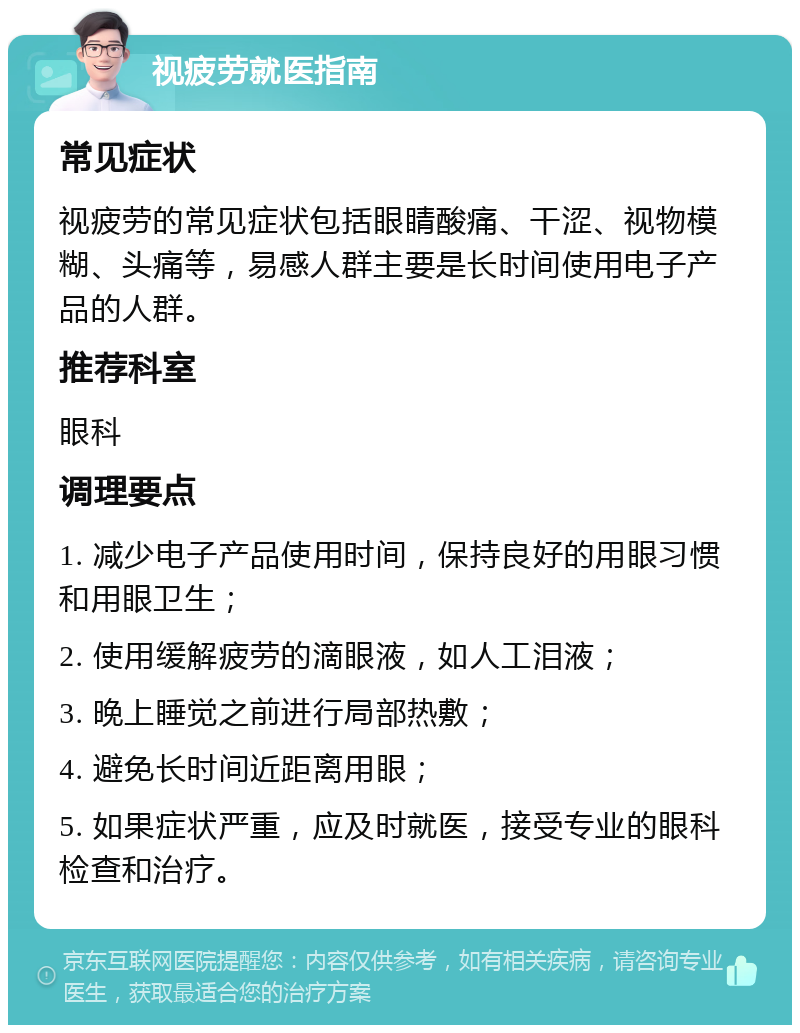 视疲劳就医指南

常见症状

视疲劳的常见症状包括眼睛酸痛、干涩、视物模糊、头痛等，易感人群主要是长时间使用电子产品的人群。

推荐科室

眼科

调理要点

1. 减少电子产品使用时间，保持良好的用眼习惯和用眼卫生；

2. 使用缓解疲劳的滴眼液，如人工泪液；

3. 晚上睡觉之前进行局部热敷；

4. 避免长时间近距离用眼；

5. 如果症状严重，应及时就医，接受专业的眼科检查和治疗。

京东互联网医院提醒您：内容仅供参考，如有相关疾病，请咨询专业医生，获取最适合您的治疗方案